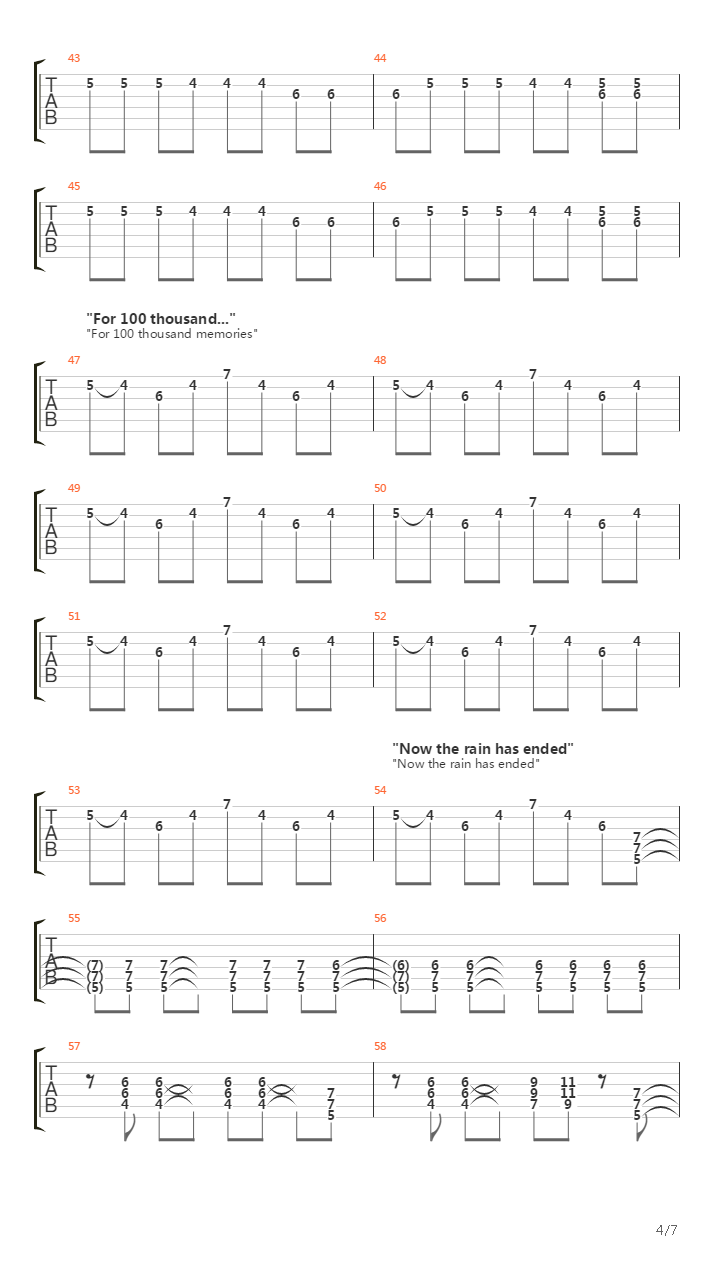 43
T A B
5 5 5 4 4 4 6 6

44
6 5 5 5 4 4 5 6 5 6

45
T A B
5 5 5 4 4 4 6 6

46
6 5 5 5 4 4 5 6 5 6

"For 100 thousand..."
"For 100 thousand memories"

47
T A B
5 4 6 4 7 4 6 4

48
5 4 6 4 7 4 6 4

49
T A B
5 4 6 4 7 4 6 4

50
5 4 6 4 7 4 6 4

51
T A B
5 4 6 4 7 4 6 4

52
5 4 6 4 7 4 6 4

"Now the rain has ended"
"Now the rain has ended"

53
T A B
5 4 6 4 7 4 6 4

54
5 4 6 4 7 4 6 7 7 5

55
T A B
(7) (7) (5) 7 7 5 7 7 5 7 7 5 7 7 5 7 7 5 6 7 5

56
(6) (7) (5) 6 7 5 6 7 5 6 7 5 6 7 5 6 7 5 6 7 5

57
T A B
6 6 4 6 6 4 6 6 4 6 6 4 7 7 5

58
6 6 4 6 6 4 9 9 7 11 11 9 7 7 5

4/7